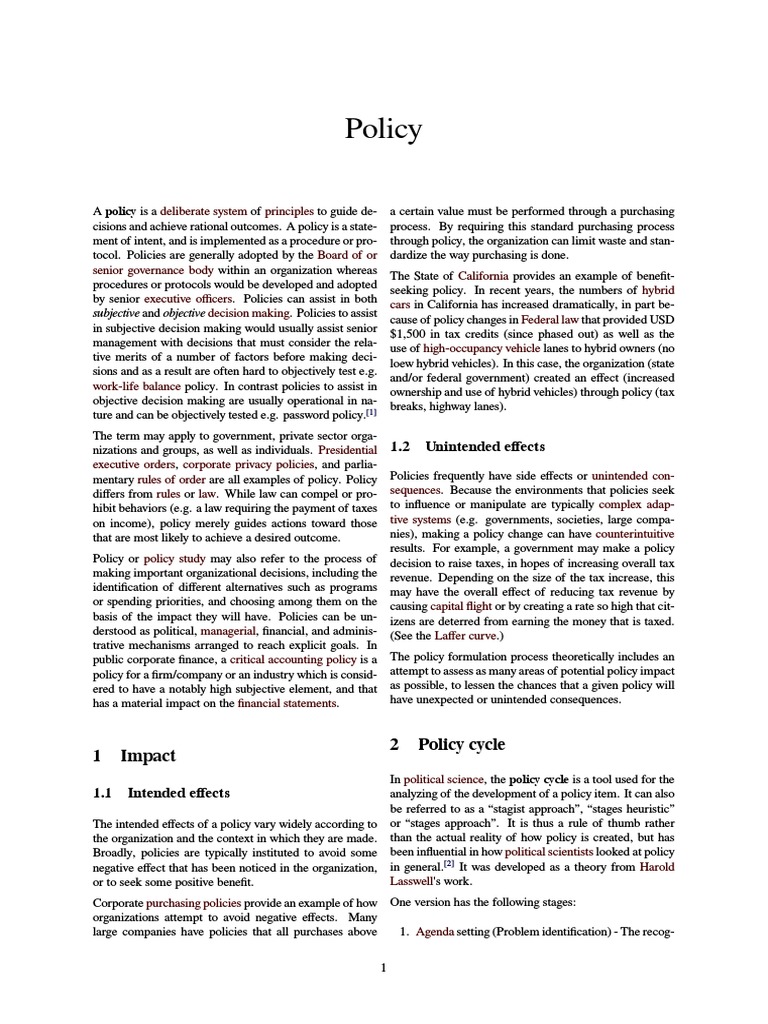 Policy

A **policy** is a deliberate system of principles to guide decisions and achieve rational outcomes. A policy is a statement of intent, and is implemented as a procedure or protocol. Policies are generally adopted by the Board of or senior governance body within an organization whereas procedures or protocols would be developed and adopted by senior executive officers. Policies can assist in both *subjective* and *objective* decision making. Policies to assist in subjective decision making would usually assist senior management with decisions that must consider the relative merits of a number of factors before making decisions and as a result are often hard to objectively test e.g. work-life balance policy. In contrast policies to assist in objective decision making are usually operational in nature and can be objectively tested e.g. password policy.[1]

The term may apply to government, private sector organizations and groups, as well as individuals. Presidential executive orders, corporate privacy policies, and parliamentary rules of order are all examples of policy. Policy differs from rules or law. While law can compel or prohibit behaviors (e.g. a law requiring the payment of taxes on income), policy merely guides actions toward those that are most likely to achieve a desired outcome.

Policy or policy study may also refer to the process of making important organizational decisions, including the identification of different alternatives such as programs or spending priorities, and choosing among them on the basis of the impact they will have. Policies can be understood as political, managerial, financial, and administrative mechanisms arranged to reach explicit goals. In public corporate finance, a critical accounting policy is a policy for a firm/company or an industry which is considered to have a notably high subjective element, and that has a material impact on the financial statements.

1 Impact

1.1 Intended effects

The intended effects of a policy vary widely according to the organization and the context in which they are made. Broadly, policies are typically instituted to avoid some negative effect that has been noticed in the organization, or to seek some positive benefit.

Corporate purchasing policies provide an example of how organizations attempt to avoid negative effects. Many large companies have policies that all purchases above a certain value must be performed through a purchasing process. By requiring this standard purchasing process through policy, the organization can limit waste and standardize the way purchasing is done.

The State of California provides an example of benefit-seeking policy. In recent years, the numbers of hybrid cars in California has increased dramatically, in part because of policy changes in Federal law that provided USD $1,500 in tax credits (since phased out) as well as the use of high-occupancy vehicle lanes to hybrid owners (no loew hybrid vehicles). In this case, the organization (state and/or federal government) created an effect (increased ownership and use of hybrid vehicles) through policy (tax breaks, highway lanes).

1.2 Unintended effects

Policies frequently have side effects or unintended consequences. Because the environments that policies seek to influence or manipulate are typically complex adaptive systems (e.g. governments, societies, large companies), making a policy change can have counterintuitive results. For example, a government may make a policy decision to raise taxes, in hopes of increasing overall tax revenue. Depending on the size of the tax increase, this may have the overall effect of reducing tax revenue by causing capital flight or by creating a rate so high that citizens are deterred from earning the money that is taxed. (See the Laffer curve.)

The policy formulation process theoretically includes an attempt to assess as many areas of potential policy impact as possible, to lessen the chances that a given policy will have unexpected or unintended consequences.

2 Policy cycle

In political science, the **policy cycle** is a tool used for the analyzing of the development of a policy item. It can also be referred to as a “stagist approach”, “stages heuristic” or “stages approach”. It is thus a rule of thumb rather than the actual reality of how policy is created, but has been influential in how political scientists looked at policy in general.[2] It was developed as a theory from Harold Lasswell's work.

One version has the following stages:

1. Agenda setting (Problem identification) - The recog-

1